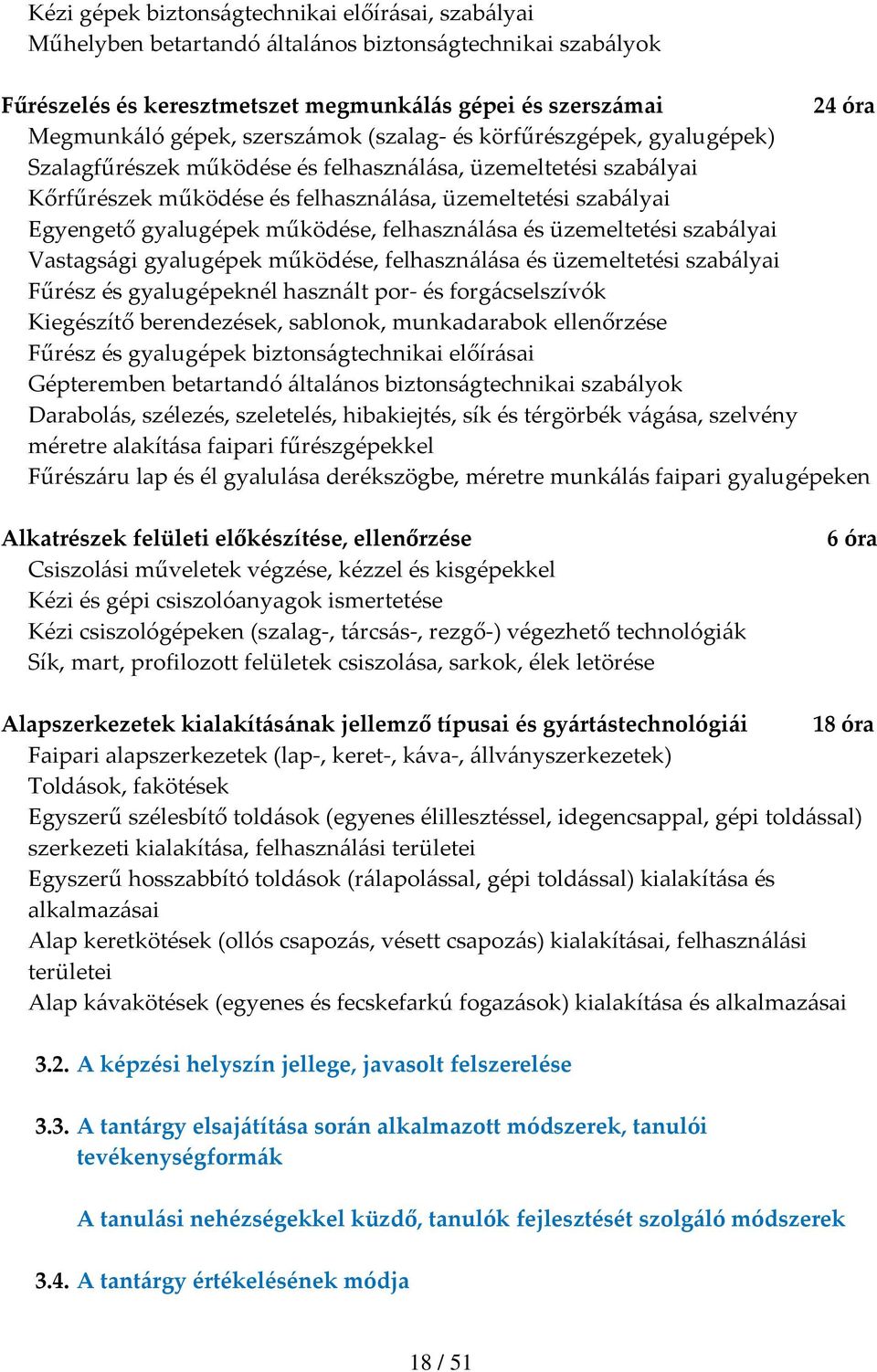 Kézi gépek biztonságtechnikai előírásai, szabályai
Műhelyben betartandó általános biztonságtechnikai szabályok

Fűrészelés és keresztmetszet megmunkálás gépei és szerszámai 24 óra
Megmunkáló gépek, szerszámok (szalag- és körfűrészgépek, gyalugépek)
Szalagfűrészek működése és felhasználása, üzemeltetési szabályai
Kőrfűrészek működése és felhasználása, üzemeltetési szabályai
Egyengető gyalugépek működése, felhasználása és üzemeltetési szabályai
Vastagsági gyalugépek működése, felhasználása és üzemeltetési szabályai
Fűrész és gyalugépeknél használt por- és forgácselszívók
Kiegészítő berendezések, sablonok, munkadarabok ellenőrzése
Fűrész és gyalugépek biztonságtechnikai előírásai
Gépteremben betartandó általános biztonságtechnikai szabályok
Darabolás, szélezés, szeletelés, hibakiejtés, sík és térgörbék vágása, szelvény méretre alakítása faipari fűrészgépekkel
Fűrészáru lap és él gyalulása derékszögbe, méretre munkálás faipari gyalugépeken

Alkatrészek felületi előkészítése, ellenőrzése 6 óra
Csiszolási műveletek végzése, kézzel és kisgépekkel
Kézi és gépi csiszolóanyagok ismertetése
Kézi csiszológépeken (szalag-, tárcsás-, rezgő-) végezhető technológiák
Sík, mart, profilozott felületek csiszolása, sarkok, élek letörése

Alapszerkezetek kialakításának jellemző típusai és gyártástechnológiái 18 óra
Faipari alapszerkezetek (lap-, keret-, káva-, állványszerkezetek)
Toldások, fakötések
Egyszerű szélesbítő toldások (egyenes élillesztéssel, idegencsappal, gépi toldással) szerkezeti kialakítása, felhasználási területei
Egyszerű hosszabbító toldások (rálapolással, gépi toldással) kialakítása és alkalmazásai
Alap keretkötések (ollós csapozás, vésett csapozás) kialakításai, felhasználási területei
Alap kávakötések (egyenes és fecskefarkú fogazások) kialakítása és alkalmazásai

3.2. A képzési helyszín jellege, javasolt felszerelése

3.3. A tantárgy elsajátítása során alkalmazott módszerek, tanulói tevékenységformák

A tanulási nehézségekkel küzdő, tanulók fejlesztését szolgáló módszerek

3.4. A tantárgy értékelésének módja

18 / 51